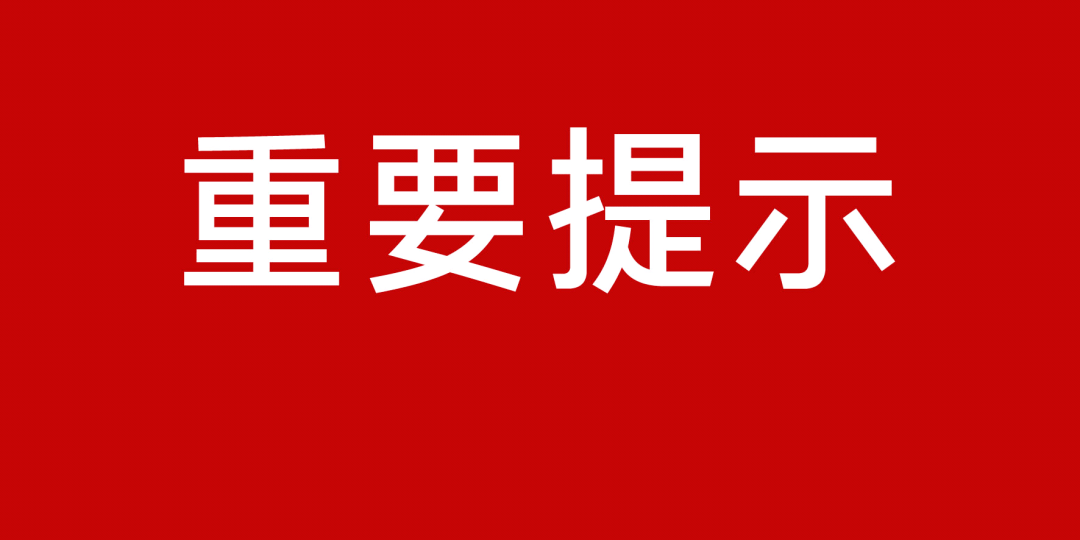 重要提示